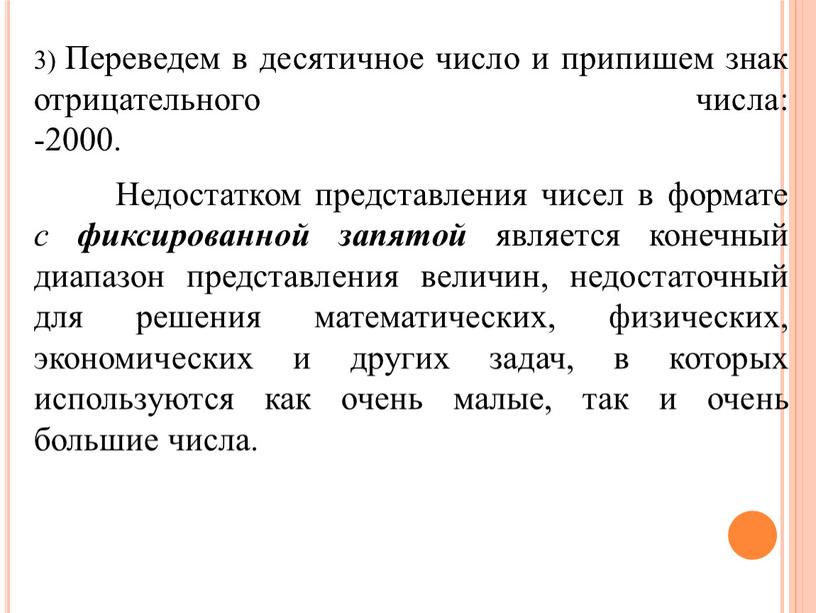 3) Переведем в десятичное число и припишем знак отрицательного числа: -2000.

Недостатком представления чисел в формате с фиксированной запятой является конечный диапазон представления величин, недостаточный для решения математических, физических, экономических и других задач, в которых используются как очень малые, так и очень большие числа.